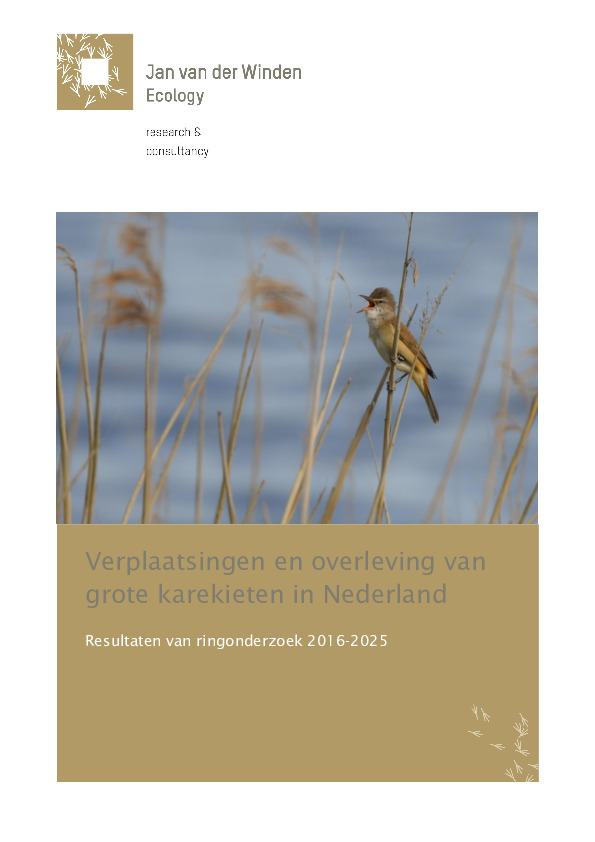 Jan van der Winden
Ecology

research &
consultancy

Verplaatsingen en overleving van grote karekieten in Nederland

Resultaten van ringonderzoek 2016-2025